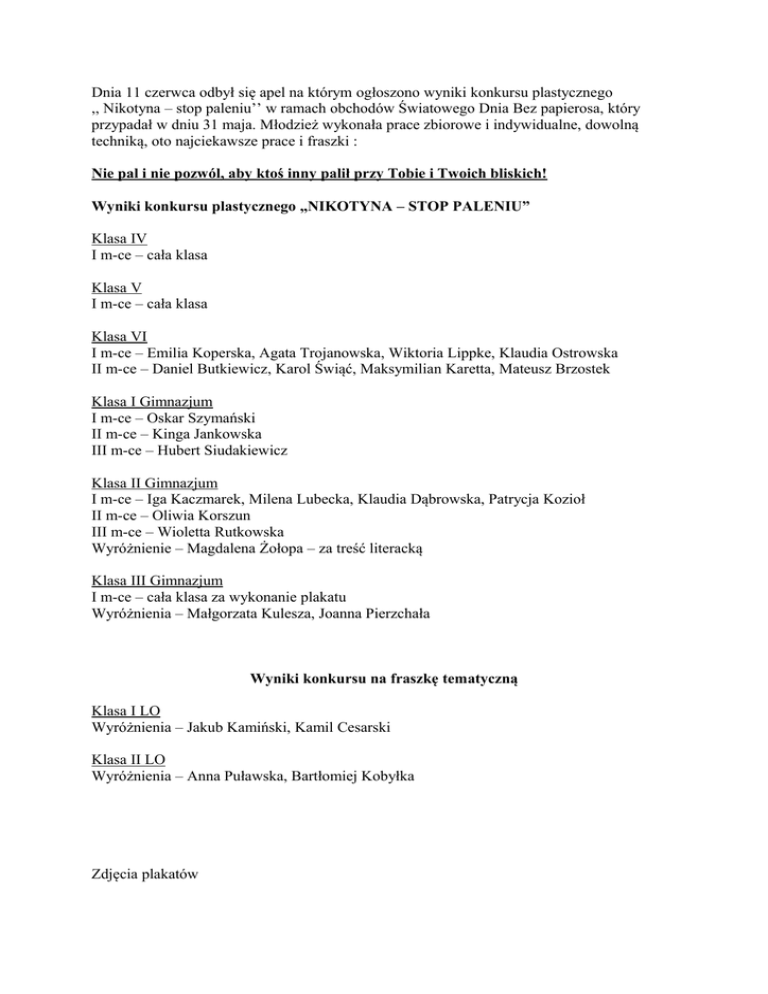 Dnia 11 czerwca odbył się apel na którym ogłoszono wyniki konkursu plastycznego ,, Nikotyna – stop paleniu'' w ramach obchodów Światowego Dnia Bez papierosa, który przypadał w dniu 31 maja. Młodzież wykonała prace zbiorowe i indywidualne, dowolną techniką, oto najciekawsze prace i fraszki :

Nie pal i nie pozwól, aby ktoś inny palił przy Tobie i Twoich bliskich!

Wyniki konkursu plastycznego „NIKOTYNA – STOP PALENIU"

Klasa IV
I m-ce – cała klasa

Klasa V
I m-ce – cała klasa

Klasa VI
I m-ce – Emilia Koperska, Agata Trojanowska, Wiktoria Lippke, Klaudia Ostrowska
II m-ce – Daniel Butkiewicz, Karol Świąć, Maksymilian Karetta, Mateusz Brzostek

Klasa I Gimnazjum
I m-ce – Oskar Szymański
II m-ce – Kinga Jankowska
III m-ce – Hubert Siudakiewicz

Klasa II Gimnazjum
I m-ce – Iga Kaczmarek, Milena Lubecka, Klaudia Dąbrowska, Patrycja Kozioł
II m-ce – Oliwia Korszun
III m-ce – Wioletta Rutkowska
Wyróżnienie – Magdalena Żołopa – za treść literacką

Klasa III Gimnazjum
I m-ce – cała klasa za wykonanie plakatu
Wyróżnienia – Małgorzata Kulesza, Joanna Pierzchała

Wyniki konkursu na fraszkę tematyczną

Klasa I LO
Wyróżnienia – Jakub Kamiński, Kamil Cesarski

Klasa II LO
Wyróżnienia – Anna Puławska, Bartłomiej Kobyłka

Zdjęcia plakatów